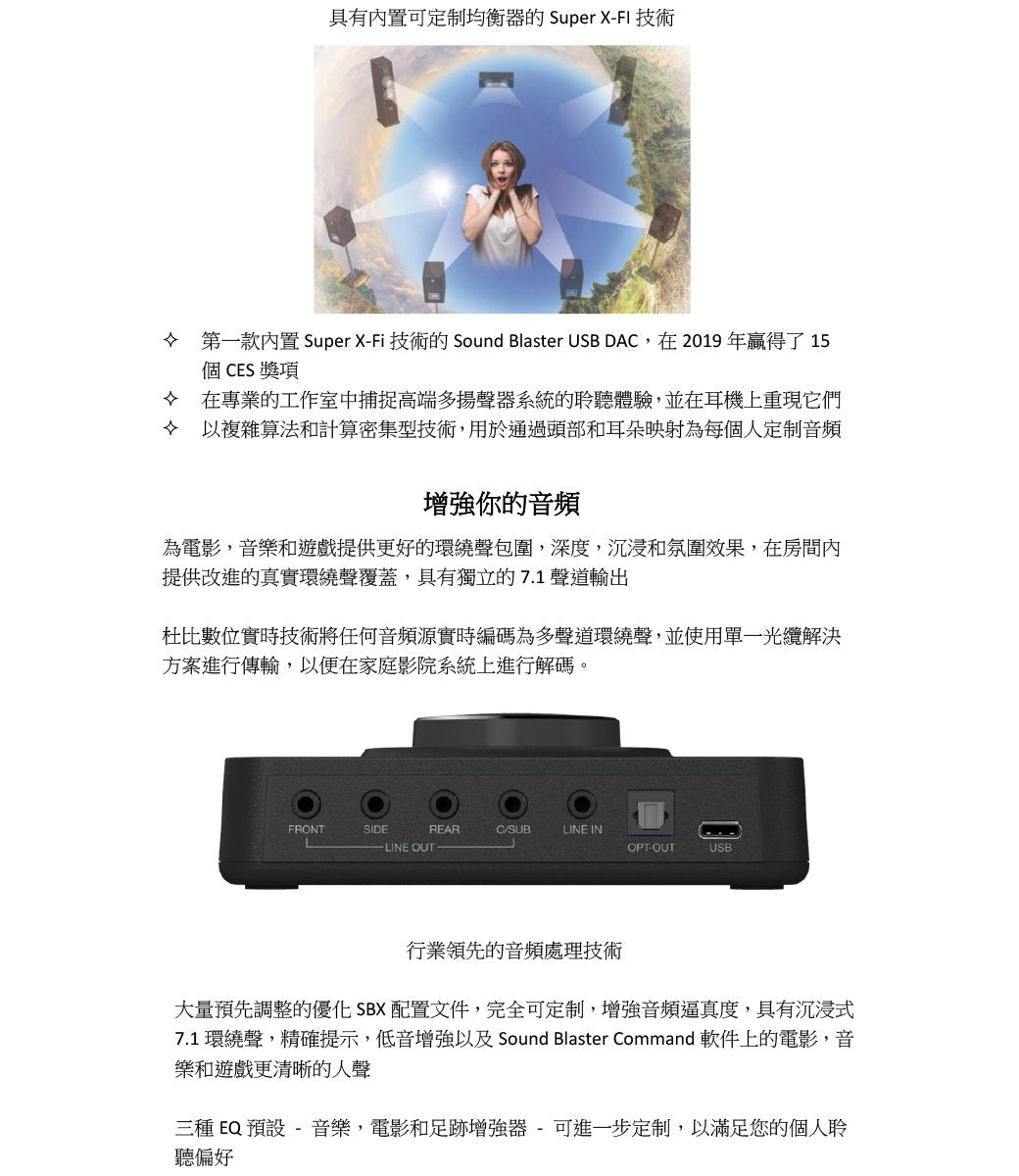 具有內置可定制均衡器的 Super X-FI 技術

✧ 第一款內置 Super X-Fi 技術的 Sound Blaster USB DAC，在 2019 年贏得了 15 個 CES 獎項
✧ 在專業的工作室中捕捉高端多揚聲器系統的聆聽體驗，並在耳機上重現它們
✧ 以複雜算法和計算密集型技術，用於通過頭部和耳朵映射為每個人定制音頻

增強你的音頻

為電影，音樂和遊戲提供更好的環繞聲包圍，深度，沉浸和氛圍效果，在房間內提供改進的真實環繞聲覆蓋，具有獨立的 7.1 聲道輸出

杜比數位實時技術將任何音頻源實時編碼為多聲道環繞聲，並使用單一光纜解決方案進行傳輸，以便在家庭影院系統上進行解碼。

FRONT SIDE REAR C/SUB LINE IN
LINE OUT
OPT-OUT USB

行業領先的音頻處理技術

大量預先調整的優化 SBX 配置文件，完全可定制，增強音頻逼真度，具有沉浸式 7.1 環繞聲，精確提示，低音增強以及 Sound Blaster Command 軟件上的電影，音樂和遊戲更清晰的人聲

三種 EQ 預設 - 音樂，電影和足跡增強器 - 可進一步定制，以滿足您的個人聆聽偏好